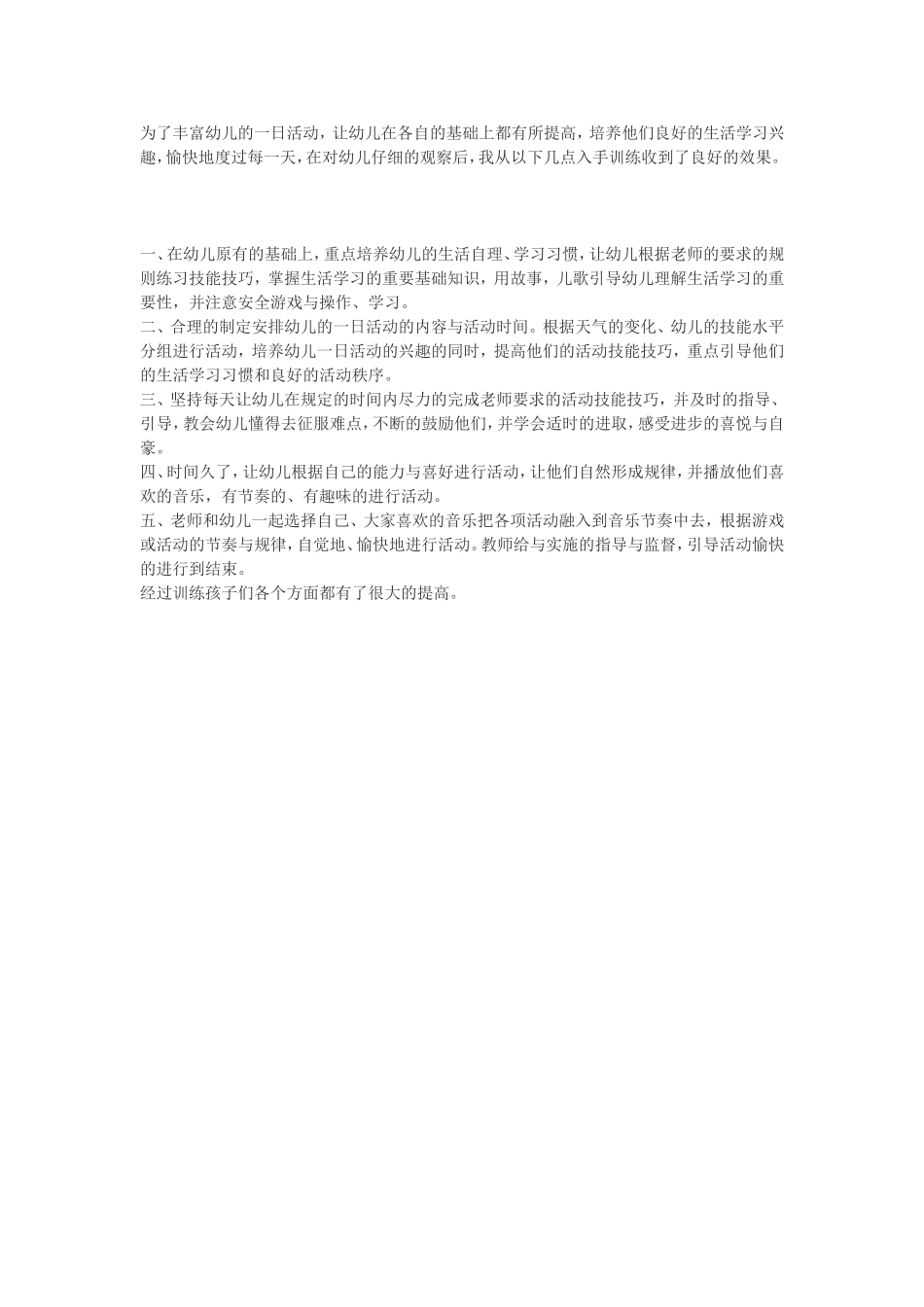 为了丰富幼儿的一日活动，让幼儿在各自的基础上都有所提高，培养他们良好的生活学习兴趣，愉快地度过每一天，在对幼儿仔细的观察后，我从以下几点入手训练收到了良好的效果。

一、在幼儿原有的基础上，重点培养幼儿的生活自理、学习习惯，让幼儿根据老师的要求的规则练习技能技巧，掌握生活学习的重要基础知识，用故事，儿歌引导幼儿理解生活学习的重要性，并注意安全游戏与操作、学习。
二、合理的制定安排幼儿的一日活动的内容与活动时间。根据天气的变化、幼儿的技能水平分组进行活动，培养幼儿一日活动的兴趣的同时，提高他们的活动技能技巧，重点引导他们的生活学习习惯和良好的活动秩序。
三、坚持每天让幼儿在规定的时间内尽力的完成老师要求的活动技能技巧，并及时的指导、引导，教会幼儿懂得去征服难点，不断的鼓励他们，并学会适时的进取，感受进步的喜悦与自豪。
四、时间久了，让幼儿根据自己的能力与喜好进行活动，让他们自然形成规律，并播放他们喜欢的音乐，有节奏的、有趣味的进行活动。
五、老师和幼儿一起选择自己、大家喜欢的音乐把各项活动融入到音乐节奏中去，根据游戏或活动的节奏与规律，自觉地、愉快地进行活动。教师给与实施的指导与监督，引导活动愉快的进行到结束。
经过训练孩子们各个方面都有了很大的提高。